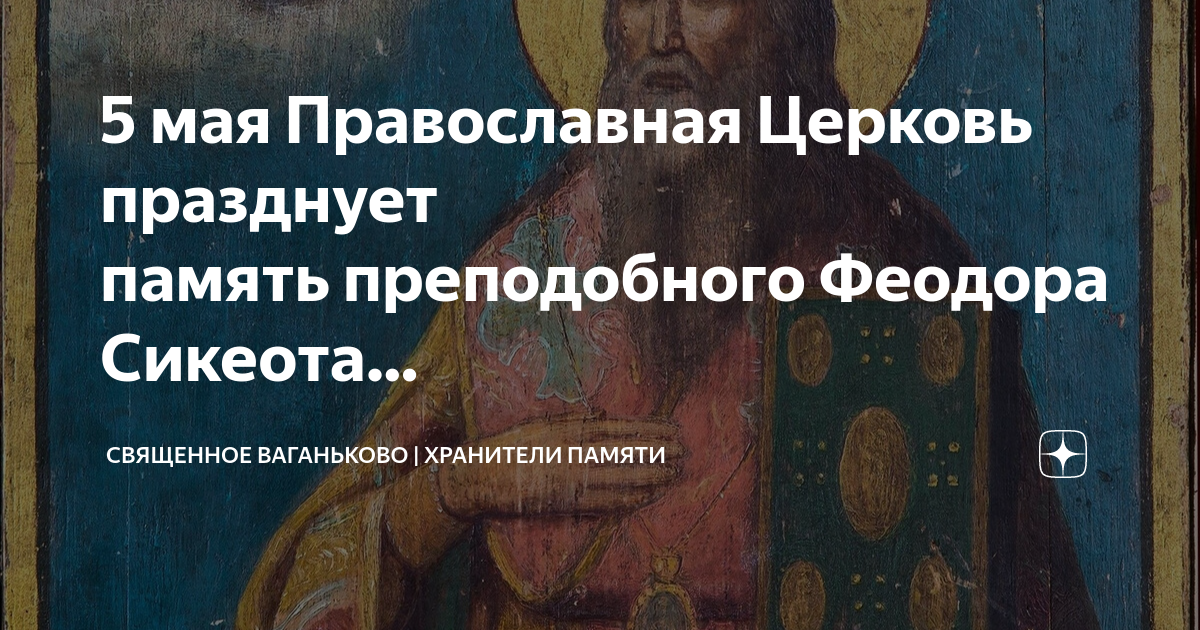 5 мая Православная Церковь празднует память преподобного Феодора Сикеота...

СВЯЩЕННОЕ ВАГАНЬКОВО | ХРАНИТЕЛИ ПАМЯТИ